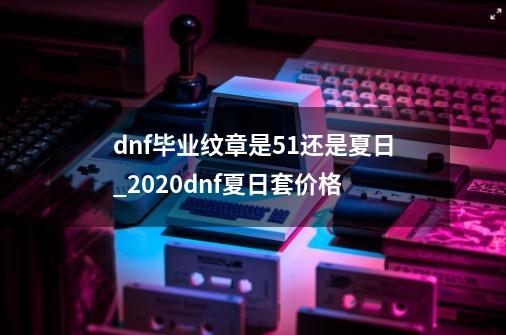 dnf毕业纹章是51还是夏日_2020dnf夏日套价格